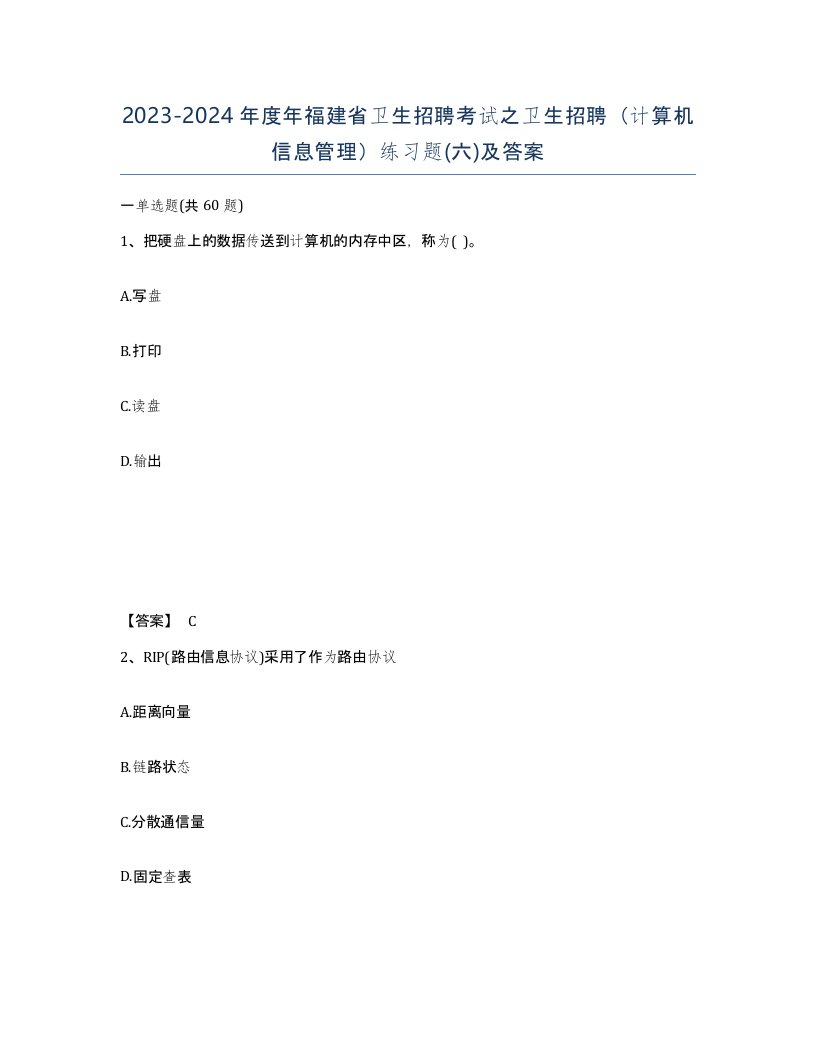 2023-2024年度年福建省卫生招聘考试之卫生招聘（计算机信息管理）练习题(六)及答案

一单选题(共 60 题)

1、把硬盘上的数据传送到计算机的内存中区，称为( )。

A.写盘

B.打印

C.读盘

D.输出

【答案】 C

2、RIP(路由信息协议)采用了作为路由协议

A.距离向量

B.链路状态

C.分散通信量

D.固定查表